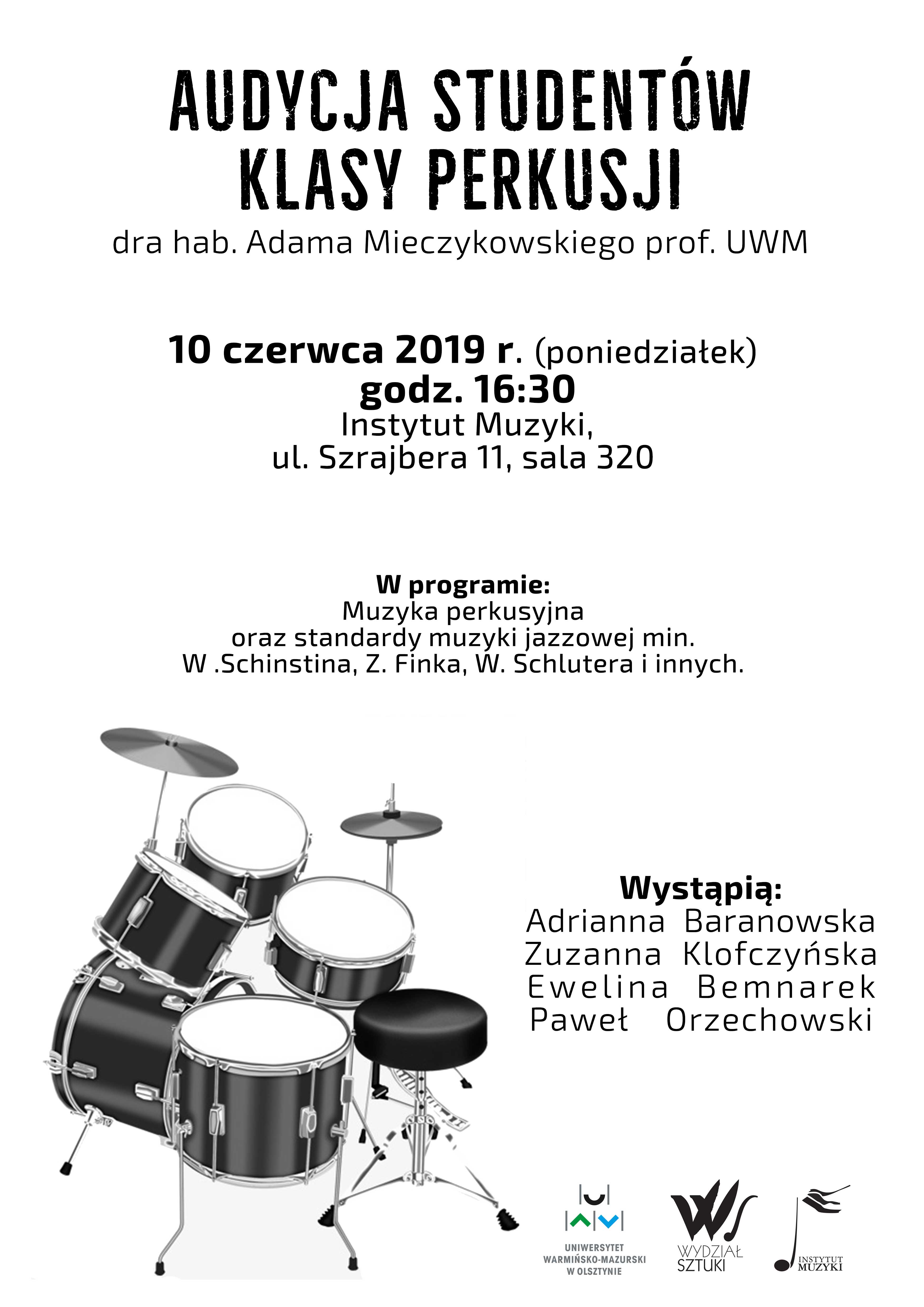 AUDYCJA STUDENTÓW KLASY PERKUSJI

dra hab. Adama Mieczykowskiego prof. UWM

10 czerwca 2019 r. (poniedziałek)
godz. 16:30
Instytut Muzyki,
ul. Szrajbera 11, sala 320

W programie:
Muzyka perkusyjna
oraz standardy muzyki jazzowej min.
W .Schinstina, Z. Finka, W. Schlutera i innych.

Wystąpią:
Adrianna Baranowska
Zuzanna Klofczyńska
Ewelina Bemnarek
Paweł Orzechowski

UNIWERSYTET WARMIŃSKO-MAZURSKI W OLSZTYNIE

WYDZIAŁ SZTUKI

INSTYTUT MUZYKI